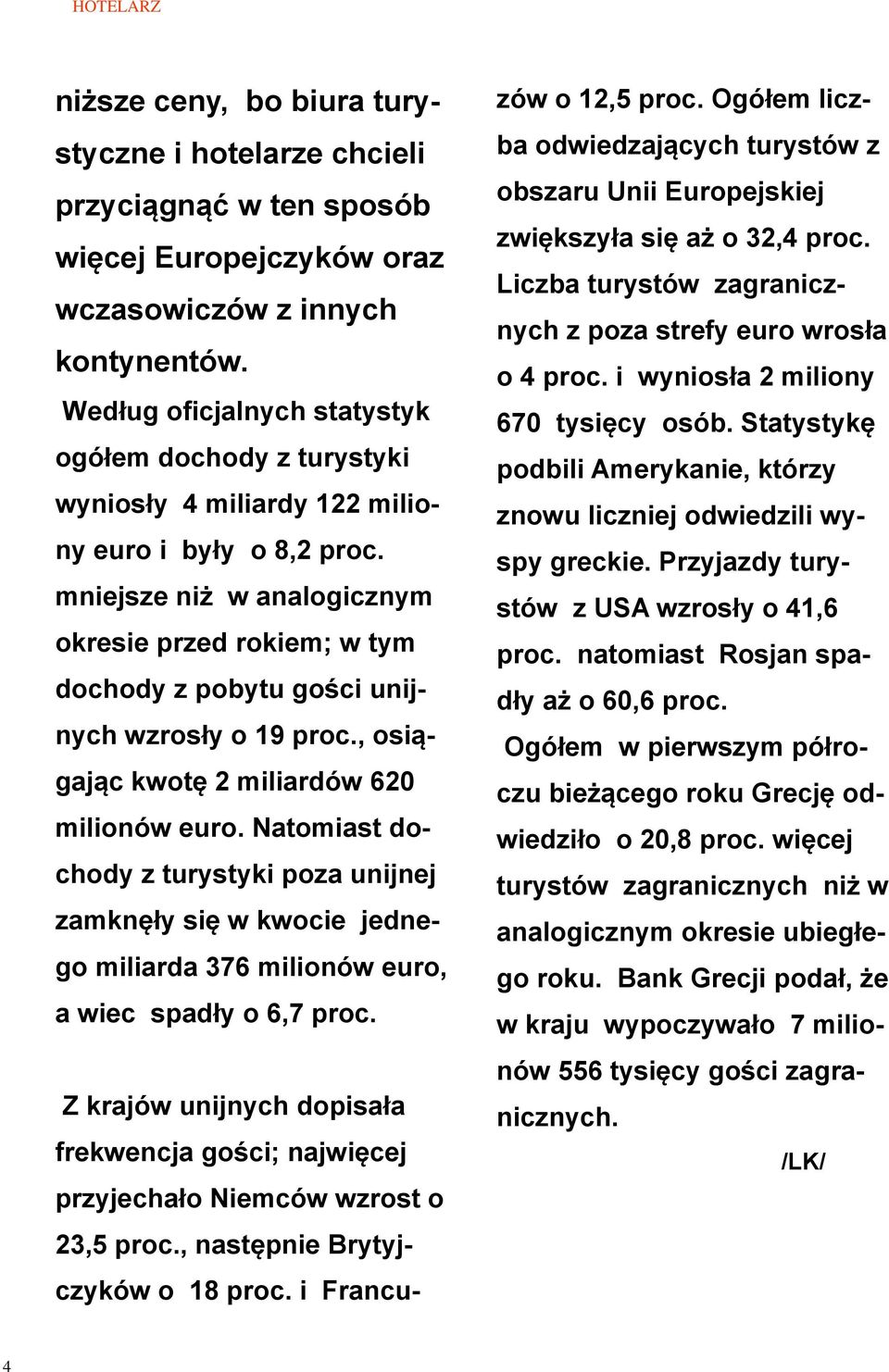 HOTELARZ

niższe ceny, bo biura turystyczne i hotelarze chcieli przyciągnąć w ten sposób więcej Europejczyków oraz wczasowiczów z innych kontynentów.

Według oficjalnych statystyk ogółem dochody z turystyki wyniosły 4 miliardy 122 miliony euro i były o 8,2 proc. mniejsze niż w analogicznym okresie przed rokiem; w tym dochody z pobytu gości unijnych wzrosły o 19 proc., osiągając kwotę 2 miliardów 620 milionów euro. Natomiast dochody z turystyki poza unijnej zamknęły się w kwocie jednego miliarda 376 milionów euro, a wiec spadły o 6,7 proc.

Z krajów unijnych dopisała frekwencja gości; najwięcej przyjechało Niemców wzrost o 23,5 proc., następnie Brytyjczyków o 18 proc. i Francuzów o 12,5 proc. Ogółem liczba odwiedzających turystów z obszaru Unii Europejskiej zwiększyła się aż o 32,4 proc. Liczba turystów zagranicznych z poza strefy euro wrosła o 4 proc. i wyniosła 2 miliony 670 tysięcy osób. Statystykę podbili Amerykanie, którzy znowu liczniej odwiedzili wyspy greckie. Przyjazdy turystów z USA wzrosły o 41,6 proc. natomiast Rosjan spadły aż o 60,6 proc.

Ogółem w pierwszym półroczu bieżącego roku Grecję odwiedziło o 20,8 proc. więcej turystów zagranicznych niż w analogicznym okresie ubiegłego roku. Bank Grecji podał, że w kraju wypoczywało 7 milionów 556 tysięcy gości zagranicznych.

/LK/

4